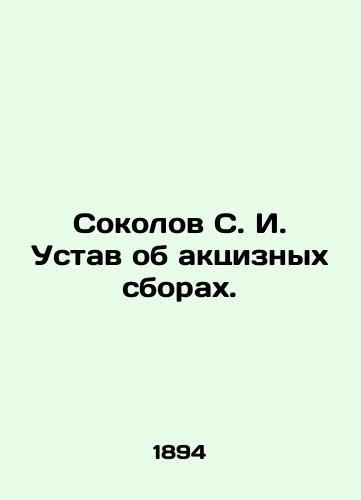 Соколов С. И. Устав об акцизных сборах.

1894